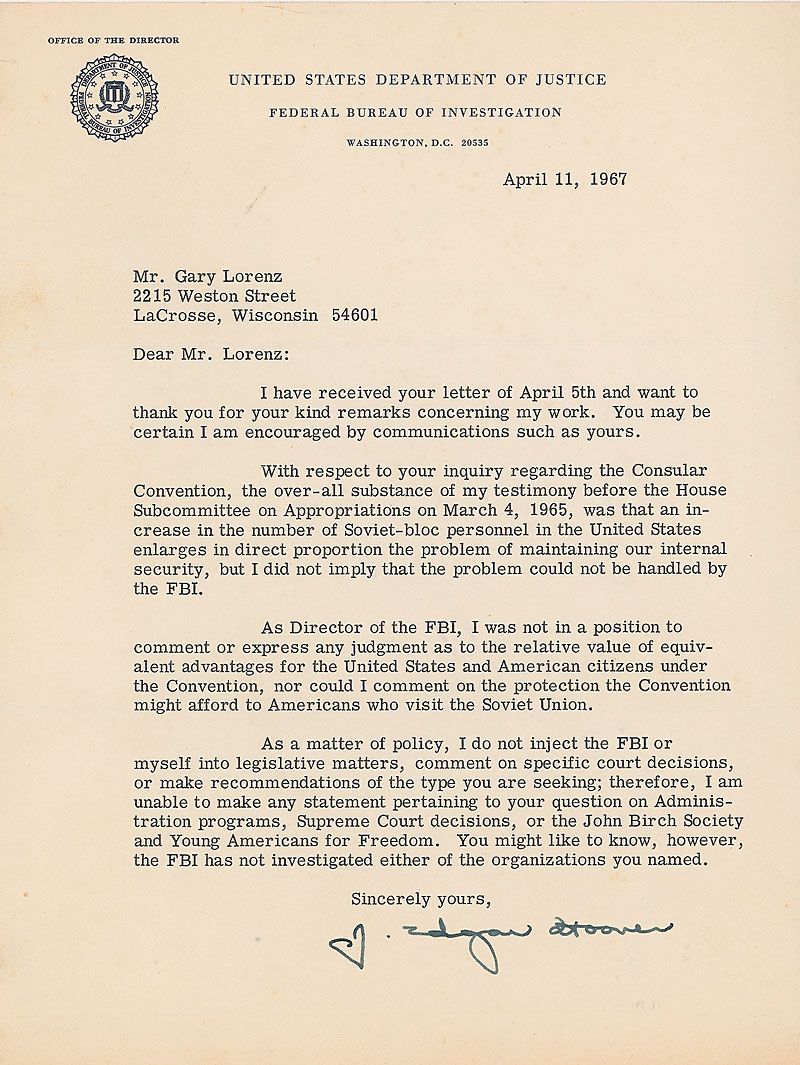 OFFICE OF THE DIRECTOR

UNITED STATES DEPARTMENT OF JUSTICE
FEDERAL BUREAU OF INVESTIGATION
WASHINGTON, D.C. 20535

April 11, 1967

Mr. Gary Lorenz
2215 Weston Street
LaCrosse, Wisconsin 54601

Dear Mr. Lorenz:

I have received your letter of April 5th and want to thank you for your kind remarks concerning my work. You may be certain I am encouraged by communications such as yours.

With respect to your inquiry regarding the Consular Convention, the over-all substance of my testimony before the House Subcommittee on Appropriations on March 4, 1965, was that an increase in the number of Soviet-bloc personnel in the United States enlarges in direct proportion the problem of maintaining our internal security, but I did not imply that the problem could not be handled by the FBI.

As Director of the FBI, I was not in a position to comment or express any judgment as to the relative value of equivalent advantages for the United States and American citizens under the Convention, nor could I comment on the protection the Convention might afford to Americans who visit the Soviet Union.

As a matter of policy, I do not inject the FBI or myself into legislative matters, comment on specific court decisions, or make recommendations of the type you are seeking; therefore, I am unable to make any statement pertaining to your question on Administration programs, Supreme Court decisions, or the John Birch Society and Young Americans for Freedom. You might like to know, however, the FBI has not investigated either of the organizations you named.

Sincerely yours,

J. Edgar Hoover